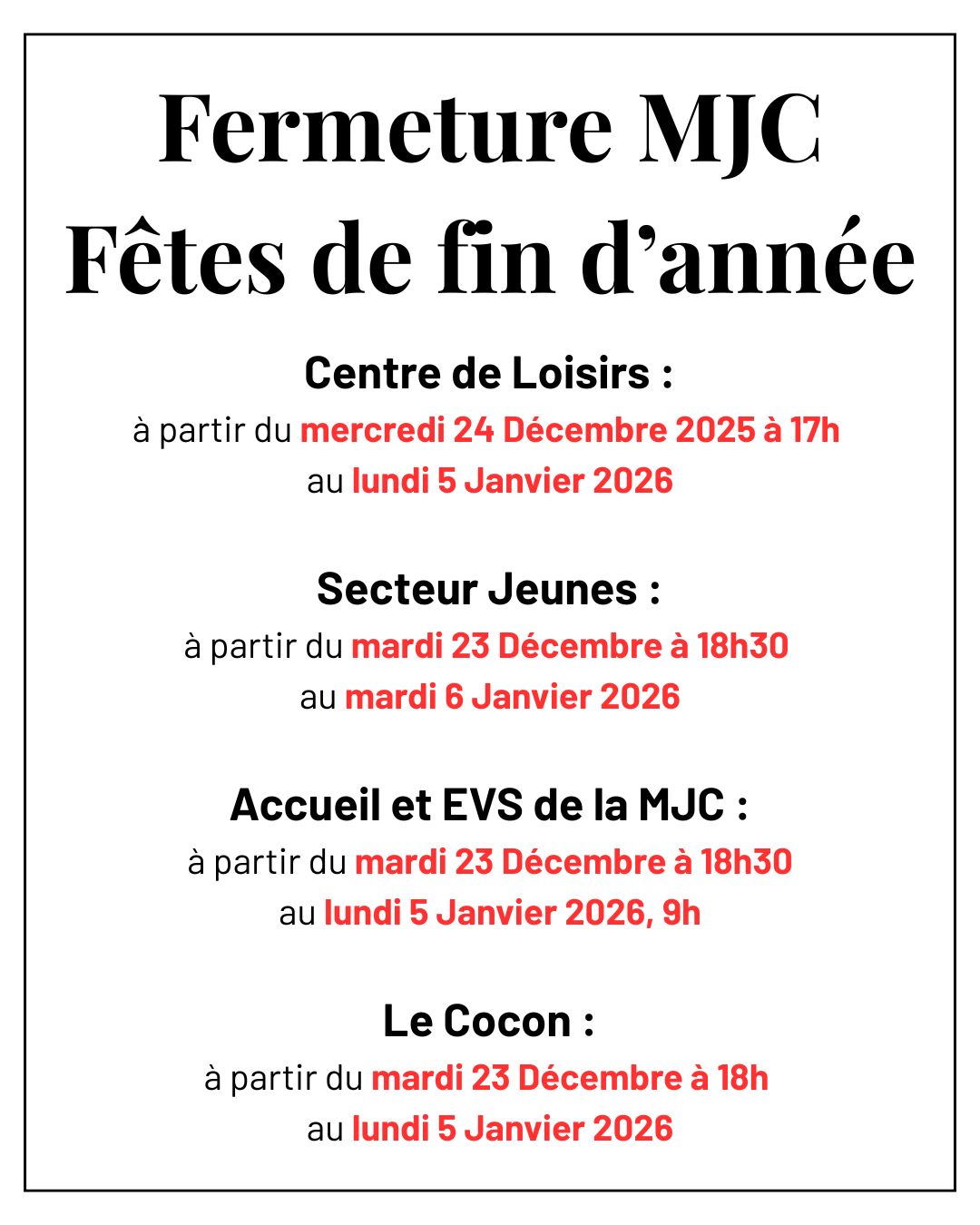 Fermeture MJC
Fêtes de fin d’année

Centre de Loisirs :
à partir du mercredi 24 Décembre 2025 à 17h
au lundi 5 Janvier 2026

Secteur Jeunes :
à partir du mardi 23 Décembre à 18h30
au mardi 6 Janvier 2026

Accueil et EVS de la MJC :
à partir du mardi 23 Décembre à 18h30
au lundi 5 Janvier 2026, 9h

Le Cocon :
à partir du mardi 23 Décembre à 18h
au lundi 5 Janvier 2026